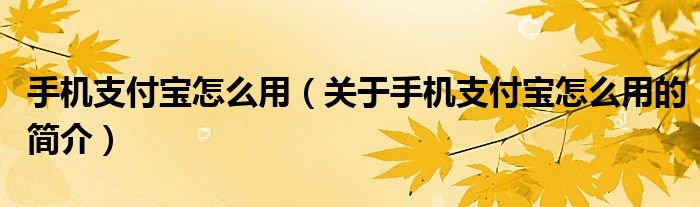 手机支付宝怎么用（关于手机支付宝怎么用的简介）